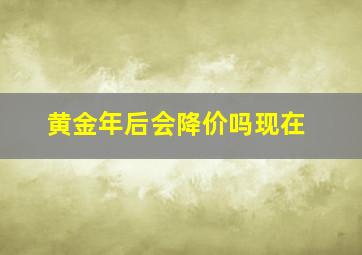 黄金年后会降价吗现在